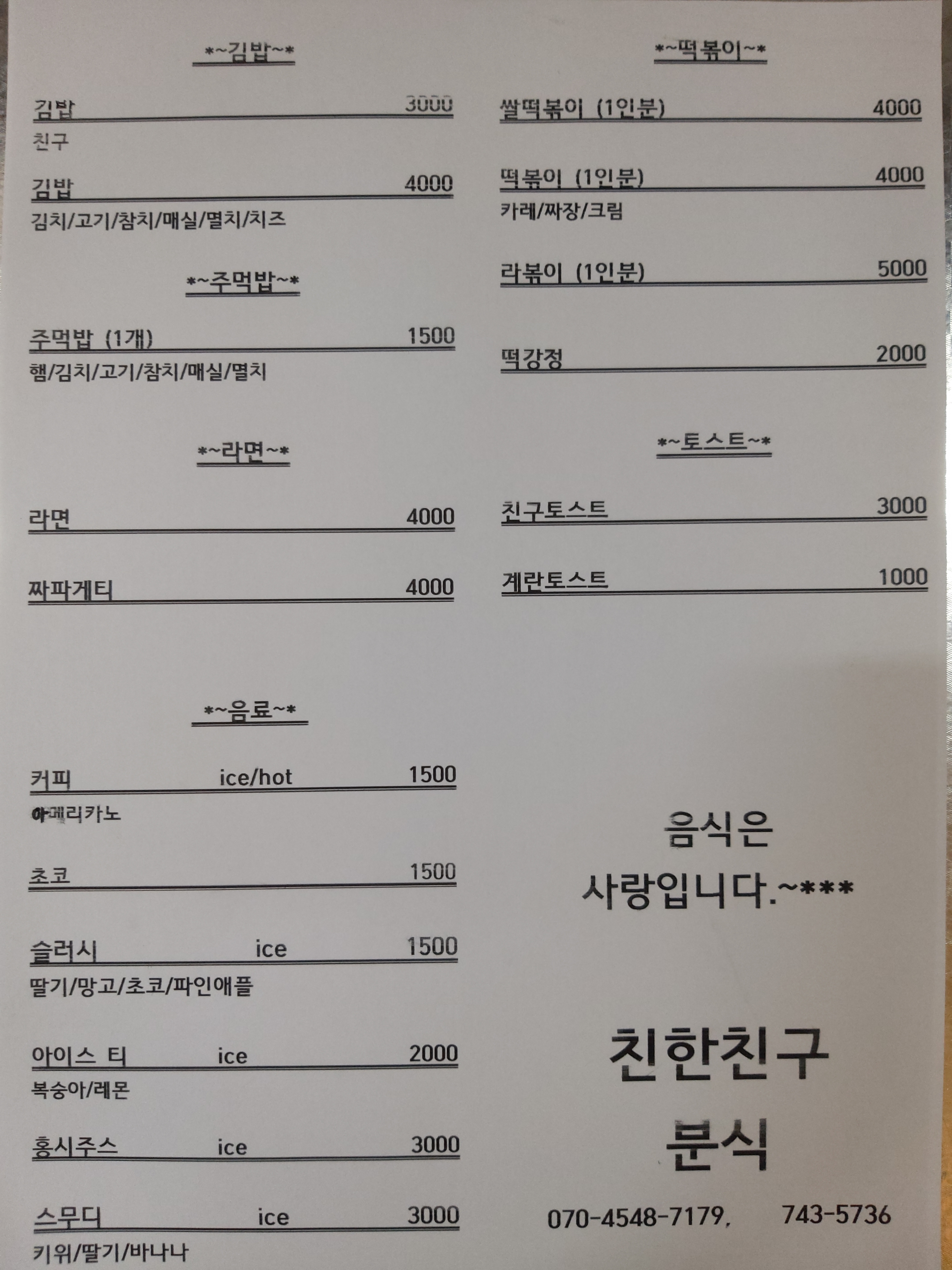 *~김밥~*

김밥 3000
친구

김밥 4000
김치/고기/참치/매실/멸치/치즈

*~주먹밥~*

주먹밥 (1개) 1500
햄/김치/고기/참치/매실/멸치

*~라면~*

라면 4000

짜파게티 4000

*~음료~*

커피 ice/hot 1500
아메리카노

초코 1500

슬러시 ice 1500
딸기/망고/초코/파인애플

아이스 티 ice 2000
복숭아/레몬

홍시주스 ice 3000

스무디 ice 3000
키위/딸기/바나나

*~떡볶이~*

쌀떡볶이 (1인분) 4000

떡볶이 (1인분) 4000
카레/짜장/크림

라볶이 (1인분) 5000

떡강정 2000

*~토스트~*

친구토스트 3000

계란토스트 1000

음식은
사랑입니다.~***

친한친구
분식

070-4548-7179, 743-5736